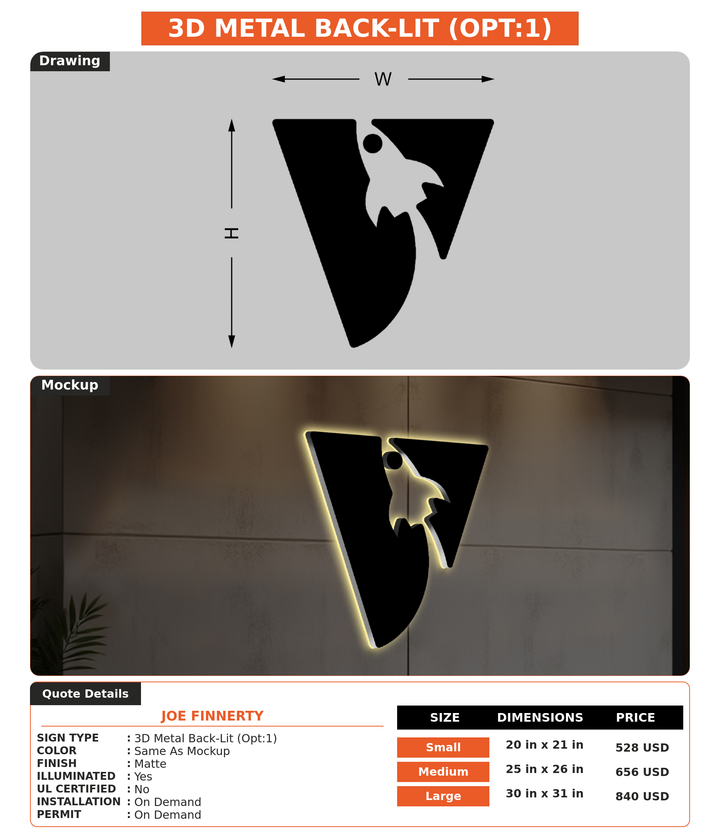 3D METAL BACK-LIT (OPT:1)

Drawing

W

H

Mockup

Quote Details

JOE FINNERTY

SIGN TYPE : 3D Metal Back-Lit (Opt:1)
COLOR : Same As Mockup
FINISH : Matte
ILLUMINATED : Yes
UL CERTIFIED : No
INSTALLATION : On Demand
PERMIT : On Demand

| SIZE | DIMENSIONS | PRICE |
|---|---|---|
| Small | 20 in x 21 in | 528 USD |
| Medium | 25 in x 26 in | 656 USD |
| Large | 30 in x 31 in | 840 USD |